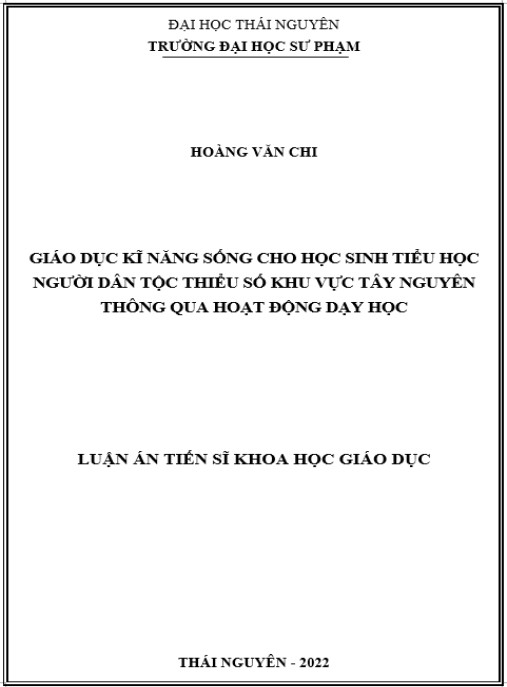 ĐẠI HỌC THÁI NGUYÊN
TRƯỜNG ĐẠI HỌC SƯ PHẠM

HOÀNG VĂN CHI

GIÁO DỤC KĨ NĂNG SỐNG CHO HỌC SINH TIỂU HỌC NGƯỜI DÂN TỘC THIỂU SỐ KHU VỰC TÂY NGUYÊN THÔNG QUA HOẠT ĐỘNG DẠY HỌC

LUẬN ÁN TIẾN SĨ KHOA HỌC GIÁO DỤC

THÁI NGUYÊN - 2022